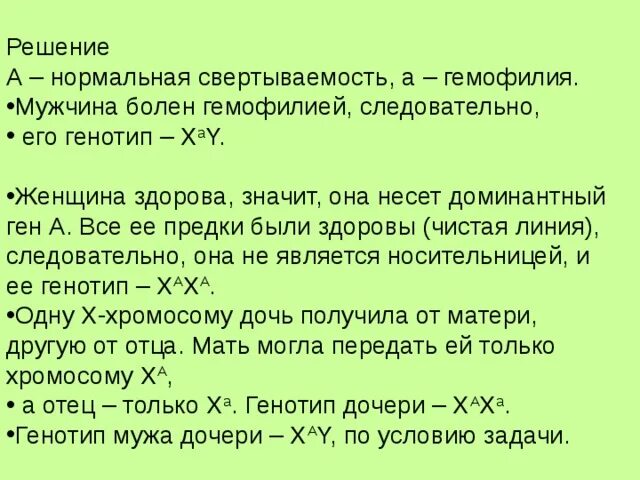 Решение
А – нормальная свертываемость, а – гемофилия.
•Мужчина болен гемофилией, следовательно,
• его генотип – $X^aY$.

•Женщина здорова, значит, она несет доминантный ген А. Все ее предки были здоровы (чистая линия), следовательно, она не является носительницей, и ее генотип – $X^AX^A$.
•Одну Х-хромосому дочь получила от матери, другую от отца. Мать могла передать ей только хромосому $X^A$,
• а отец – только $X^a$. Генотип дочери – $X^AX^a$.
•Генотип мужа дочери – $X^AY$, по условию задачи.